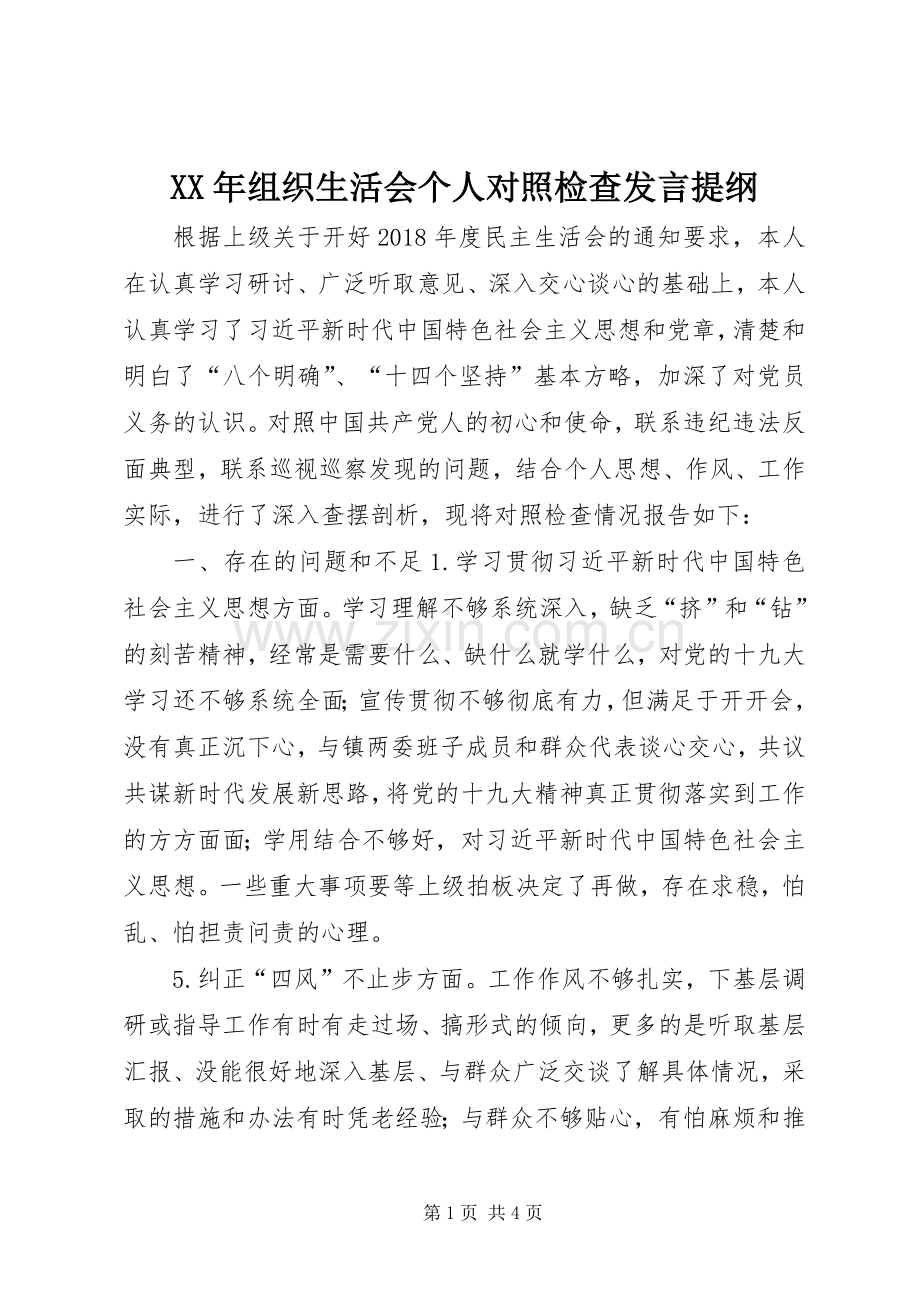 XX年组织生活会个人对照检查发言提纲

根据上级关于开好2018年度民主生活会的通知要求，本人在认真学习研讨、广泛听取意见、深入交心谈心的基础上，本人认真学习了习近平新时代中国特色社会主义思想和党章，清楚和明白了“八个明确”、“十四个坚持”基本方略，加深了对党员义务的认识。对照中国共产党人的初心和使命，联系违纪违法反面典型，联系巡视巡察发现的问题，结合个人思想、作风、工作实际，进行了深入查摆剖析，现将对照检查情况报告如下：

一、存在的问题和不足1.学习贯彻习近平新时代中国特色社会主义思想方面。学习理解不够系统深入，缺乏“挤”和“钻”的刻苦精神，经常是需要什么、缺什么就学什么，对党的十九大学习还不够系统全面；宣传贯彻不够彻底有力，但满足于开开会，没有真正沉下心，与镇两委班子成员和群众代表谈心交心，共议共谋新时代发展新思路，将党的十九大精神真正贯彻落实到工作的方方面面；学用结合不够好，对习近平新时代中国特色社会主义思想。一些重大事项要等上级拍板决定了再做，存在求稳，怕乱、怕担责问责的心理。

5.纠正“四风”不止步方面。工作作风不够扎实，下基层调研或指导工作有时有走过场、搞形式的倾向，更多的是听取基层汇报、没能很好地深入基层、与群众广泛交谈了解具体情况，采取的措施和办法有时凭老经验；与群众不够贴心，有怕麻烦和推

第1页 共4页

www.zixin.com.cn